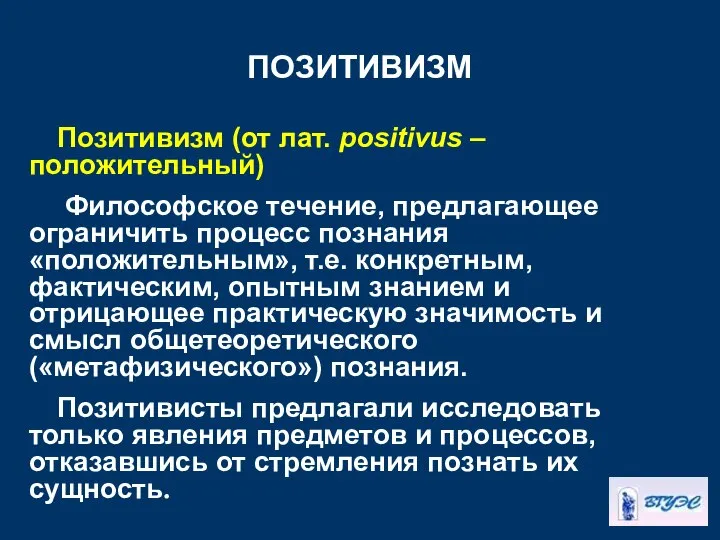 ПОЗИТИВИЗМ

Позитивизм (от лат. positivus – положительный)

Философское течение, предлагающее ограничить процесс познания «положительным», т.е. конкретным, фактическим, опытным знанием и отрицающее практическую значимость и смысл общетеоретического («метафизического») познания.

Позитивисты предлагали исследовать только явления предметов и процессов, отказавшись от стремления познать их сущность.

ВГУЭС